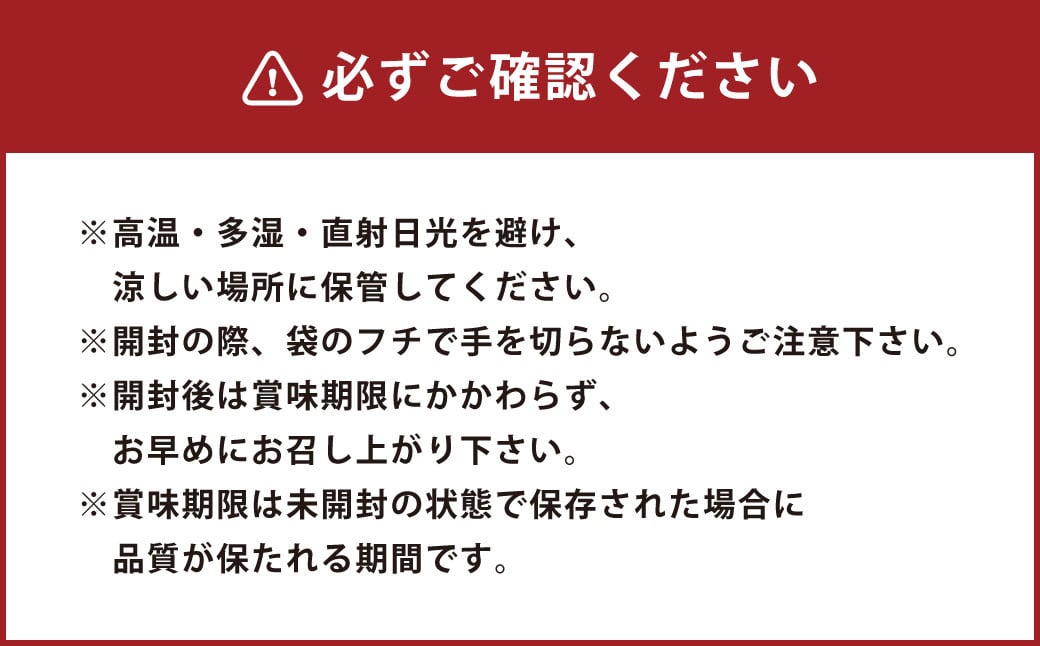 必ずご確認ください

※高温・多湿・直射日光を避け、涼しい場所に保管してください。
※開封の際、袋のフチで手を切らないようご注意下さい。
※開封後は賞味期限にかかわらず、お早めにお召し上がり下さい。
※賞味期限は未開封の状態で保存された場合に品質が保たれる期間です。